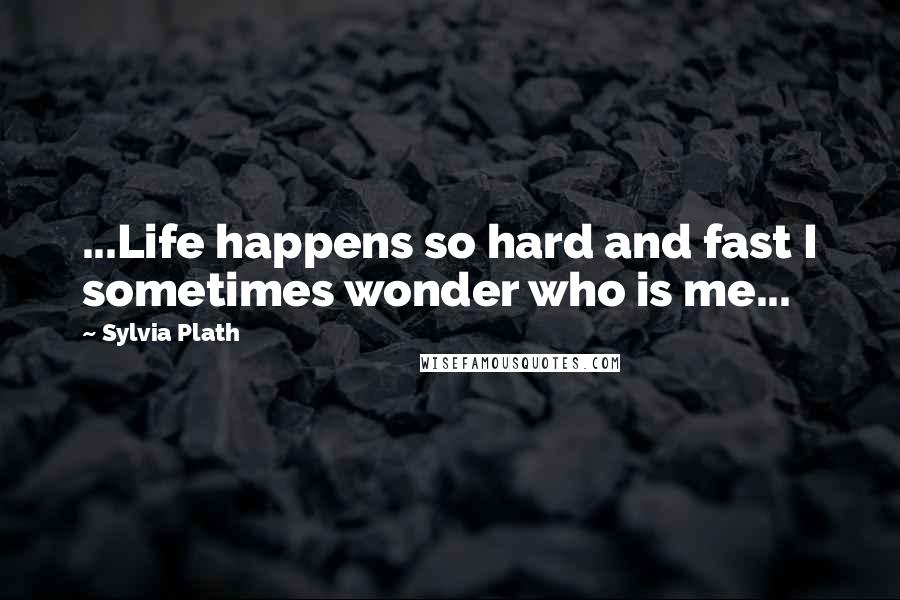 ...Life happens so hard and fast I sometimes wonder who is me...

~ Sylvia Plath

WISEFAMOUSQUOTES.COM